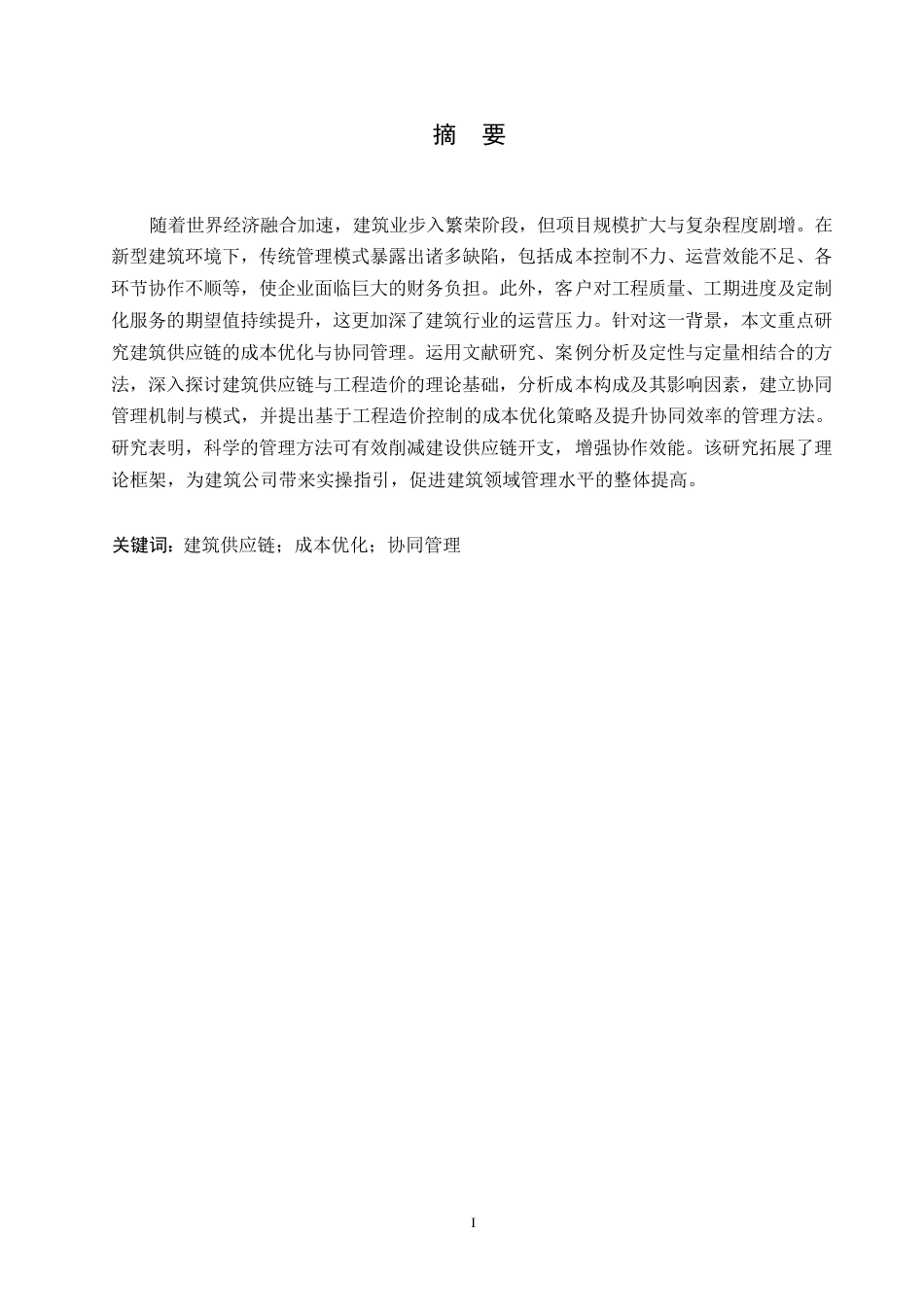 摘　要

随着世界经济融合加速，建筑业步入繁荣阶段，但项目规模扩大与复杂程度剧增。在新型建筑环境下，传统管理模式暴露出诸多缺陷，包括成本控制不力、运营效能不足、各环节协作不顺等，使企业面临巨大的财务负担。此外，客户对工程质量、工期进度及定制化服务的期望值持续提升，这更加深了建筑行业的运营压力。针对这一背景，本文重点研究建筑供应链的成本优化与协同管理。运用文献研究、案例分析及定性与定量相结合的方法，深入探讨建筑供应链与工程造价的理论基础，分析成本构成及其影响因素，建立协同管理机制与模式，并提出基于工程造价控制的成本优化策略及提升协同效率的管理方法。研究表明，科学的管理方法可有效削减建设供应链开支，增强协作效能。该研究拓展了理论框架，为建筑公司带来实操指引，促进建筑领域管理水平的整体提高。

关键词：建筑供应链；成本优化；协同管理

I